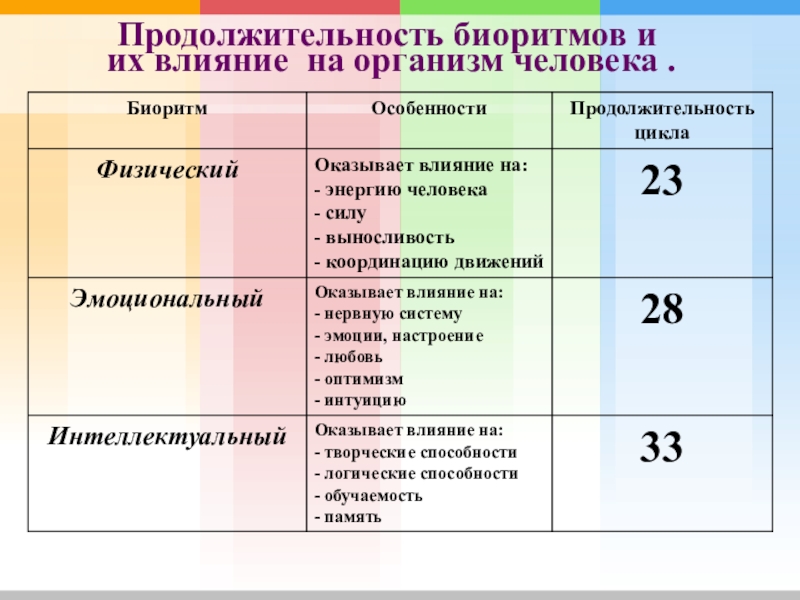 Продолжительность биоритмов и их влияние на организм человека .

| Биоритм | Особенности | Продолжительность цикла |
|---|---|---|
| Физический | Оказывает влияние на: - энергию человека - силу - выносливость - координацию движений | 23 |
| Эмоциональный | Оказывает влияние на: - нервную систему - эмоции, настроение - любовь - оптимизм - интуицию | 28 |
| Интеллектуальный | Оказывает влияние на: - творческие способности - логические способности - обучаемость - память | 33 |